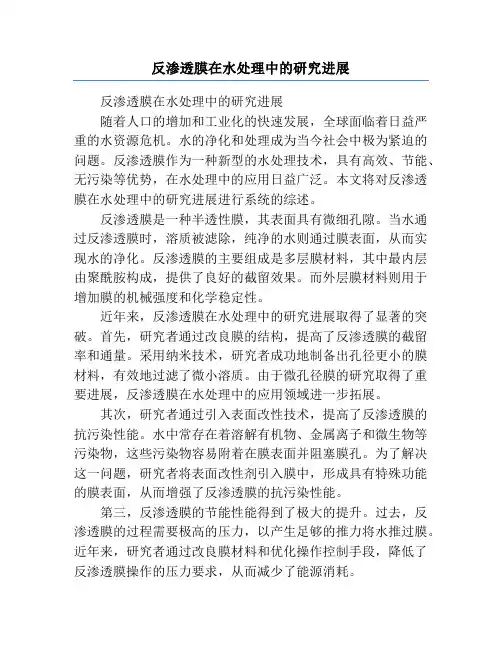 反渗透膜在水处理中的研究进展

反渗透膜在水处理中的研究进展

随着人口的增加和工业化的快速发展，全球面临着日益严重的水资源危机。水的净化和处理成为当今社会中极为紧迫的问题。反渗透膜作为一种新型的水处理技术，具有高效、节能、无污染等优势，在水处理中的应用日益广泛。本文将对反渗透膜在水处理中的研究进展进行系统的综述。

反渗透膜是一种半透性膜，其表面具有微细孔隙。当水通过反渗透膜时，溶质被滤除，纯净的水则通过膜表面，从而实现水的净化。反渗透膜的主要组成是多层膜材料，其中最内层由聚酰胺构成，提供了良好的截留效果。而外层膜材料则用于增加膜的机械强度和化学稳定性。

近年来，反渗透膜在水处理中的研究进展取得了显著的突破。首先，研究者通过改良膜的结构，提高了反渗透膜的截留率和通量。采用纳米技术，研究者成功地制备出孔径更小的膜材料，有效地过滤了微小溶质。由于微孔径膜的研究取得了重要进展，反渗透膜在水处理中的应用领域进一步拓展。

其次，研究者通过引入表面改性技术，提高了反渗透膜的抗污染性能。水中常存在着溶解有机物、金属离子和微生物等污染物，这些污染物容易附着在膜表面并阻塞膜孔。为了解决这一问题，研究者将表面改性剂引入膜中，形成具有特殊功能的膜表面，从而增强了反渗透膜的抗污染性能。

第三，反渗透膜的节能性能得到了极大的提升。过去，反渗透膜的过程需要极高的压力，以产生足够的推力将水推过膜。近年来，研究者通过改良膜材料和优化操作控制手段，降低了反渗透膜操作的压力要求，从而减少了能源消耗。